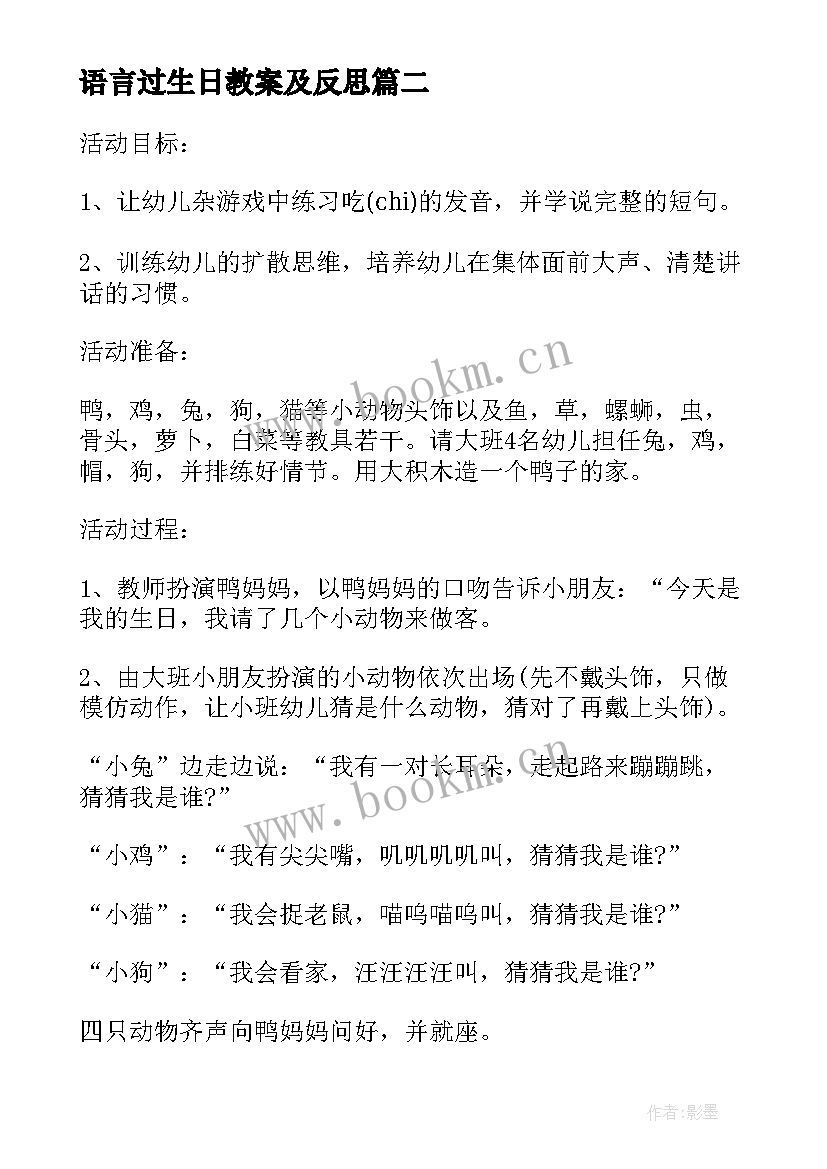 语言过生日教案及反思篇二

活动目标：

1、让幼儿杂游戏中练习吃(chi)的发音，并学说完整的短句。

2、训练幼儿的扩散思维，培养幼儿在集体面前大声、清楚讲话的习惯。

活动准备：

鸭，鸡，兔，狗，猫等小动物头饰以及鱼，草，螺蛳，虫，骨头，萝卜，白菜等教具若干。请大班4名幼儿担任兔，鸡，帽，狗，并排练好情节。用大积木造一个鸭子的家。

活动过程：

1、教师扮演鸭妈妈，以鸭妈妈的口吻告诉小朋友：“今天是我的生日，我请了几个小动物来做客。

2、由大班小朋友扮演的小动物依次出场(先不戴头饰，只做模仿动作，让小班幼儿猜是什么动物，猜对了再戴上头饰)。

“小兔”边走边说：“我有一对长耳朵，走起路来蹦蹦跳，猜猜我是谁?”

“小鸡”：“我有尖尖嘴，叽叽叽叽叫，猜猜我是谁?”

“小猫”：“我会捉老鼠，喵呜喵呜叫，猜猜我是谁?”

“小狗”：“我会看家，汪汪汪汪叫，猜猜我是谁?”

四只动物齐声向鸭妈妈问好，并就座。

www.bookm.cn

www.bookm.cn

作者:影墨